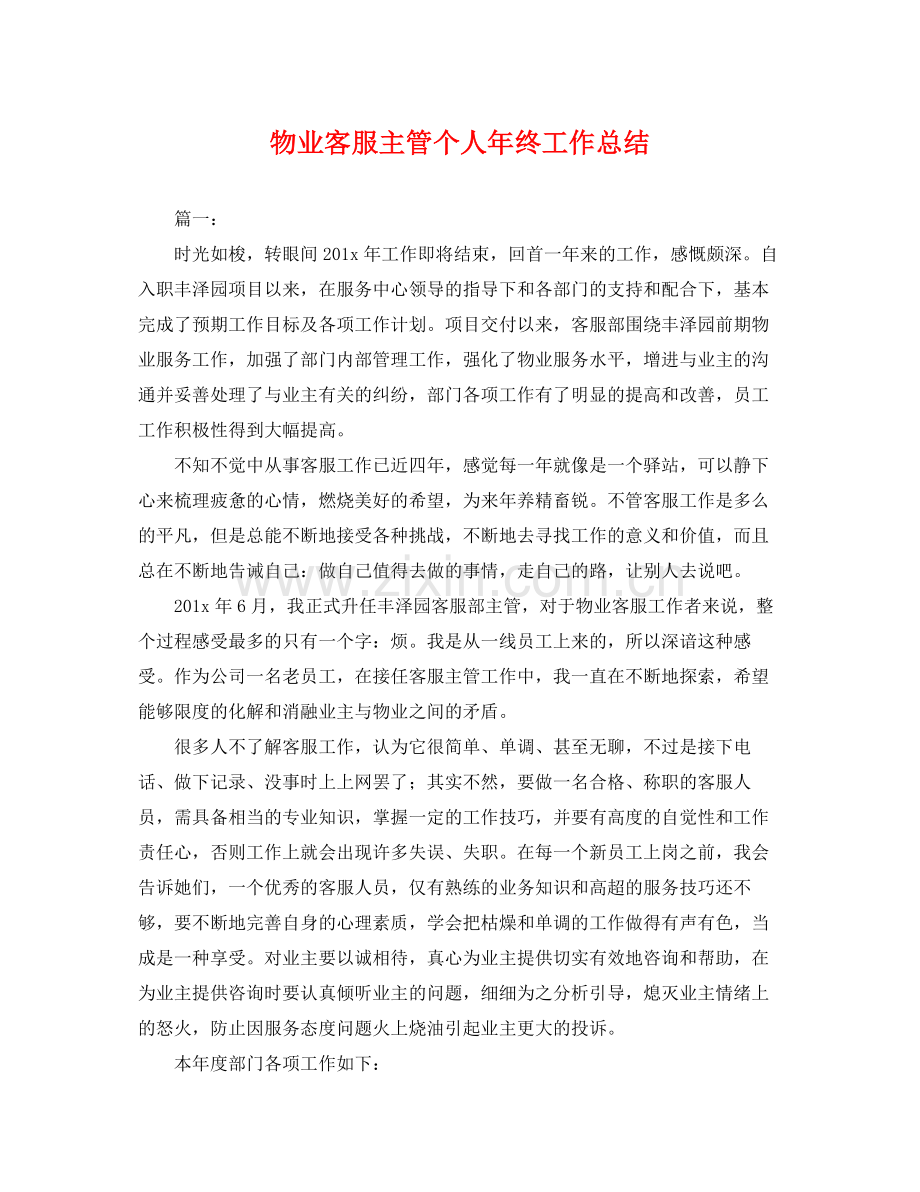 物业客服主管个人年终工作总结

篇一：

时光如梭，转眼间201x年工作即将结束，回首一年来的工作，感慨颇深。自入职丰泽园项目以来，在服务中心领导的指导下和各部门的支持和配合下，基本完成了预期工作目标及各项工作计划。项目交付以来，客服部围绕丰泽园前期物业服务工作，加强了部门内部管理工作，强化了物业服务水平，增进与业主的沟通并妥善处理了与业主有关的纠纷，部门各项工作有了明显的提高和改善，员工工作积极性得到大幅提高。

不知不觉中从事客服工作已近四年，感觉每一年就像是一个驿站，可以静下心来梳理疲惫的心情，燃烧美好的希望，为来年养精畜锐。不管客服工作是多么的平凡，但是总能不断地接受各种挑战，不断地去寻找工作的意义和价值，而且总在不断地告诫自己：做自己值得去做的事情，走自己的路，让别人去说吧。

201x年6月，我正式升任丰泽园客服部主管，对于物业客服工作者来说，整个过程感受最多的只有一个字：烦。我是从一线员工上来的，所以深谙这种感受。作为公司一名老员工，在接任客服主管工作中，我一直在不断地探索，希望能够限度的化解和消融业主与物业之间的矛盾。

很多人不了解客服工作，认为它很简单、单调、甚至无聊，不过是接下电话、做下记录、没事时上上网罢了；其实不然，要做一名合格、称职的客服人员，需具备相当的专业知识，掌握一定的工作技巧，并要有高度的自觉性和工作责任心，否则工作上就会出现许多失误、失职。在每一个新员工上岗之前，我会告诉她们，一个优秀的客服人员，仅有熟练的业务知识和高超的服务技巧还不够，要不断地完善自身的心理素质，学会把枯燥和单调的工作做得有声有色，当成是一种享受。对业主要以诚相待，真心为业主提供切实有效地咨询和帮助，在为业主提供咨询时要认真倾听业主的问题，细细为之分析引导，熄灭业主情绪上的怒火，防止因服务态度问题火上烧油引起业主更大的投诉。

本年度部门各项工作如下：

www.zixin.com.cn